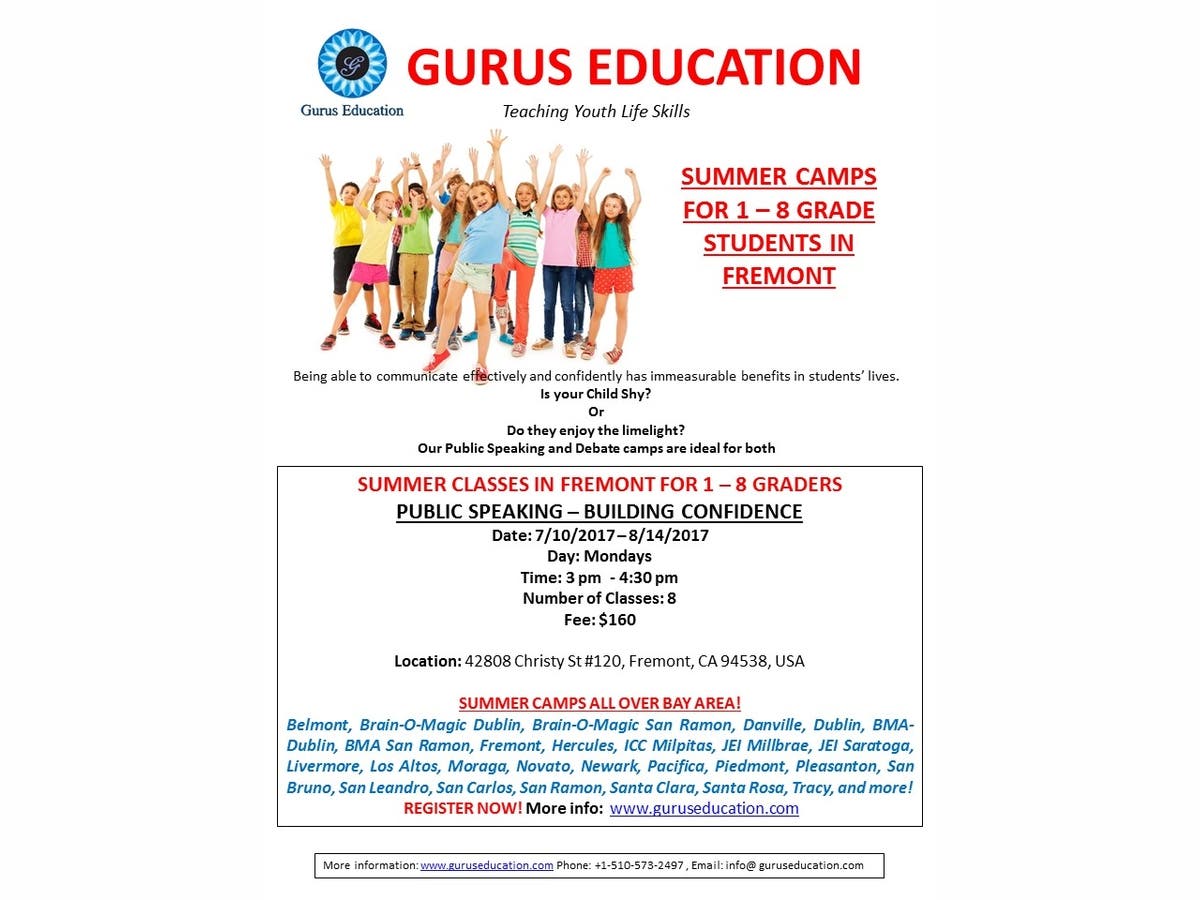 G
Gurus Education
GURUS EDUCATION
Teaching Youth Life Skills

SUMMER CAMPS FOR 1 – 8 GRADE STUDENTS IN FREMONT

Being able to communicate effectively and confidently has immeasurable benefits in students' lives.
Is your Child Shy?
Or
Do they enjoy the limelight?
Our Public Speaking and Debate camps are ideal for both

SUMMER CLASSES IN FREMONT FOR 1 – 8 GRADERS
PUBLIC SPEAKING – BUILDING CONFIDENCE
Date: 7/10/2017 – 8/14/2017
Day: Mondays
Time: 3 pm - 4:30 pm
Number of Classes: 8
Fee: $160

Location: 42808 Christy St #120, Fremont, CA 94538, USA

SUMMER CAMPS ALL OVER BAY AREA!
Belmont, Brain-O-Magic Dublin, Brain-O-Magic San Ramon, Danville, Dublin, BMA-Dublin, BMA San Ramon, Fremont, Hercules, ICC Milpitas, JEI Millbrae, JEI Saratoga, Livermore, Los Altos, Moraga, Novato, Newark, Pacifica, Piedmont, Pleasanton, San Bruno, San Leandro, San Carlos, San Ramon, Santa Clara, Santa Rosa, Tracy, and more!
REGISTER NOW! More info: www.guruseducation.com

More information: www.guruseducation.com Phone: +1-510-573-2497 , Email: info@ guruseducation.com